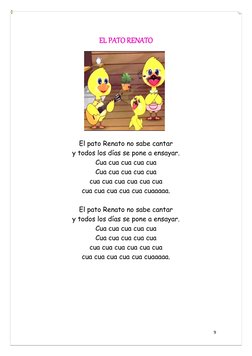 EL PATO RENATO

El pato Renato no sabe cantar
y todos los días se pone a ensayar.
Cua cua cua cua cua
Cua cua cua cua cua
cua cua cua cua cua cua
cua cua cua cua cua cuaaaaa.

El pato Renato no sabe cantar
y todos los días se pone a ensayar.
Cua cua cua cua cua
Cua cua cua cua cua
cua cua cua cua cua cua
cua cua cua cua cua cuaaaaa.

9